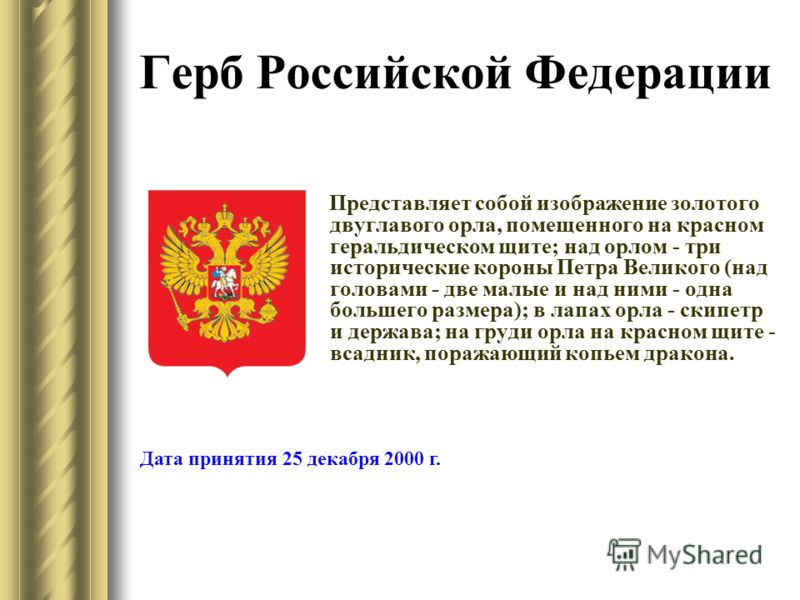 Герб Российской Федерации

Представляет собой изображение золотого двуглавого орла, помещенного на красном геральдическом щите; над орлом - три исторические короны Петра Великого (над головами - две малые и над ними - одна большего размера); в лапах орла - скипетр и держава; на груди орла на красном щите - всадник, поражающий копьем дракона.

Дата принятия 25 декабря 2000 г.

MyShared